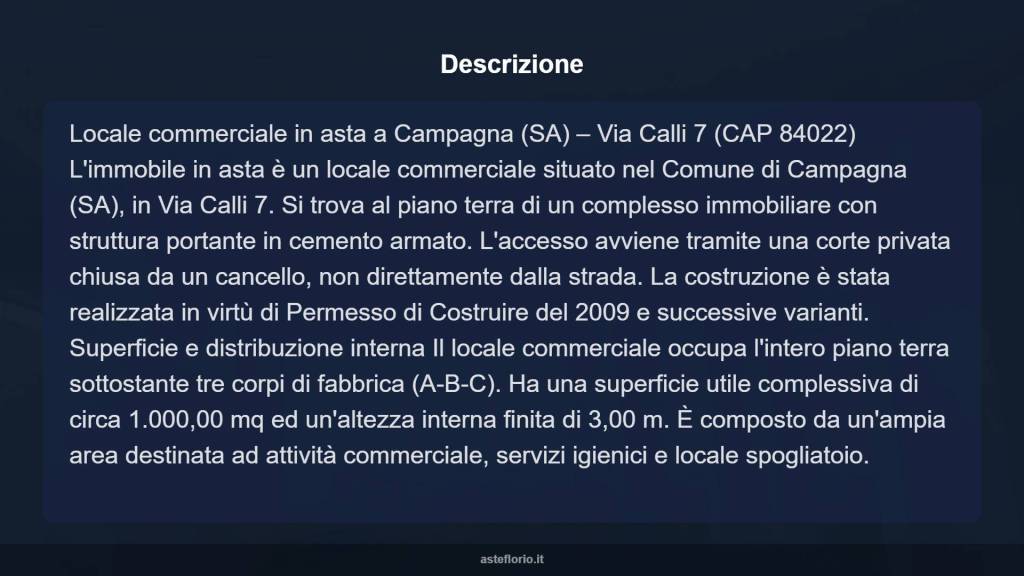 Descrizione

Locale commerciale in asta a Campagna (SA) – Via Calli 7 (CAP 84022) L'immobile in asta è un locale commerciale situato nel Comune di Campagna (SA), in Via Calli 7. Si trova al piano terra di un complesso immobiliare con struttura portante in cemento armato. L'accesso avviene tramite una corte privata chiusa da un cancello, non direttamente dalla strada. La costruzione è stata realizzata in virtù di Permesso di Costruire del 2009 e successive varianti. Superficie e distribuzione interna Il locale commerciale occupa l'intero piano terra sottostante tre corpi di fabbrica (A-B-C). Ha una superficie utile complessiva di circa 1.000,00 mq ed un'altezza interna finita di 3,00 m. È composto da un'ampia area destinata ad attività commerciale, servizi igienici e locale spogliatoio.

asteflorio.it